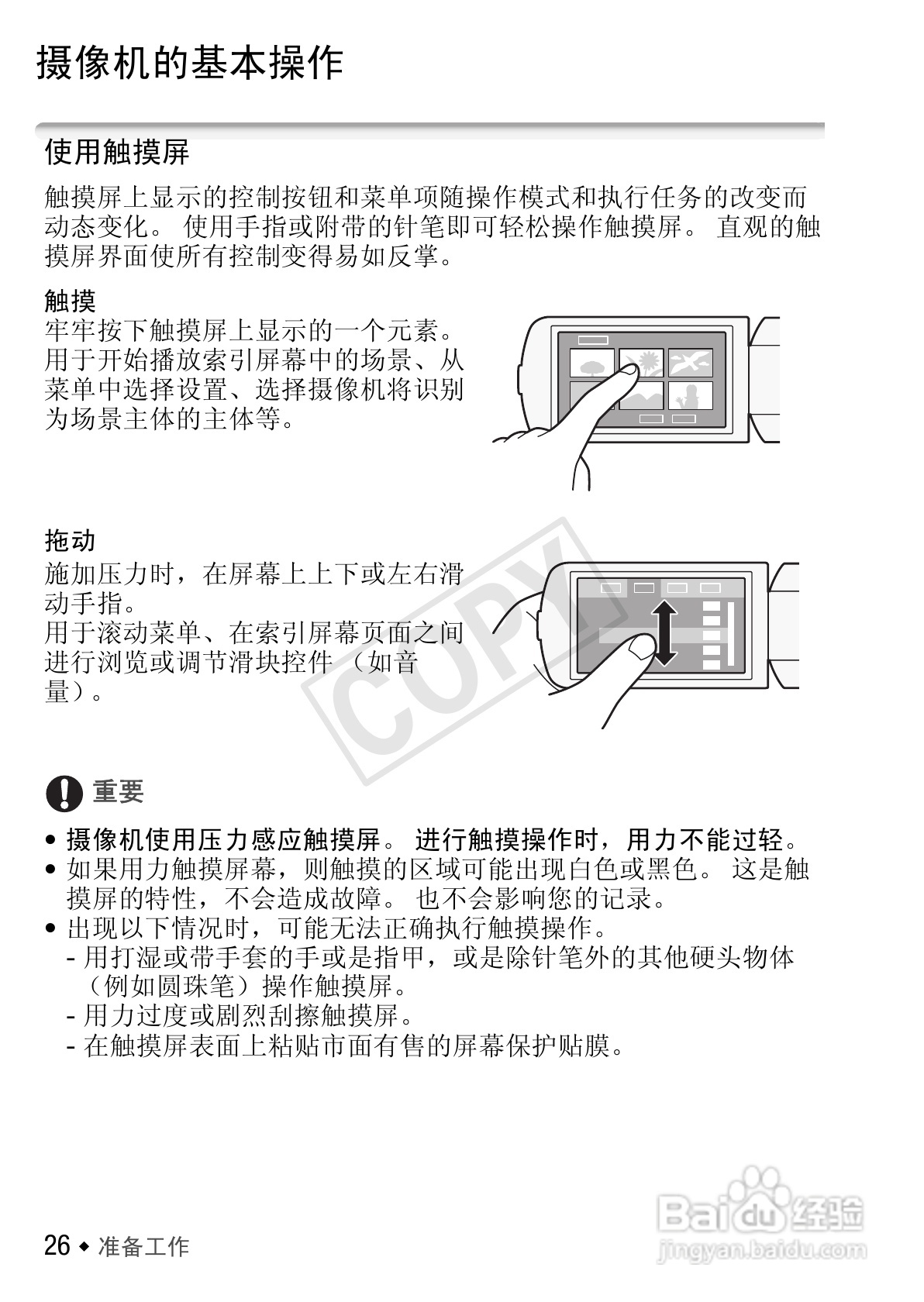 摄像机的基本操作

使用触摸屏

触摸屏上显示的控制按钮和菜单项随操作模式和执行任务的改变而动态变化。 使用手指或附带的针笔即可轻松操作触摸屏。 直观的触摸屏界面使所有控制变得易如反掌。

触摸
牢牢按下触摸屏上显示的一个元素。用于开始播放索引屏幕中的场景、从菜单中选择设置、选择摄像机将识别为场景主体的主体等。

拖动
施加压力时，在屏幕上上下或左右滑动手指。
用于滚动菜单、在索引屏幕页面之间进行浏览或调节滑块控件 （如音量）。

COPY

重要

• 摄像机使用压力感应触摸屏。 进行触摸操作时，用力不能过轻。
• 如果用力触摸屏幕，则触摸的区域可能出现白色或黑色。 这是触摸屏的特性，不会造成故障。 也不会影响您的记录。
• 出现以下情况时，可能无法正确执行触摸操作。
- 用打湿或带手套的手或是指甲，或是除针笔外的其他硬头物体（例如圆珠笔）操作触摸屏。
- 用力过度或剧烈刮擦触摸屏。
- 在触摸屏表面上粘贴市面有售的屏幕保护贴膜。

26 ◆ 准备工作

Baidu 经验
jingyan.baidu.com